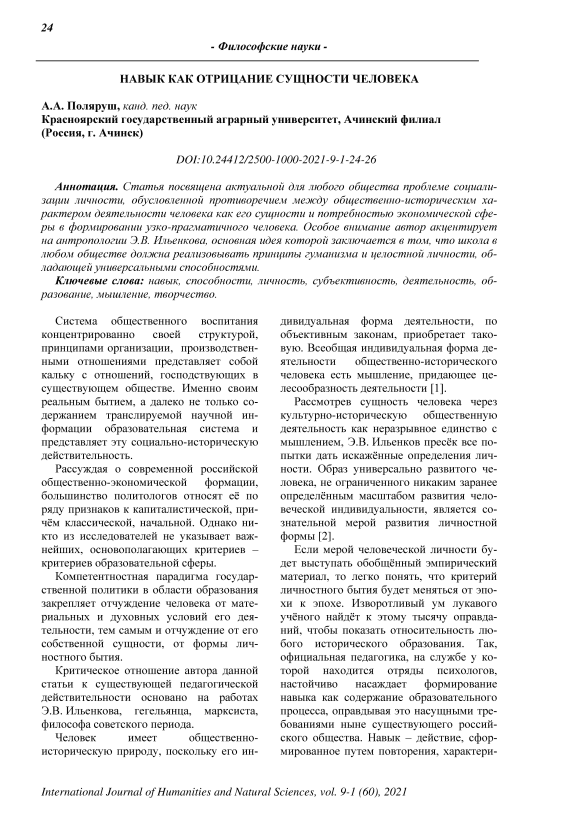 24

- Философские науки -

НАВЫК КАК ОТРИЦАНИЕ СУЩНОСТИ ЧЕЛОВЕКА

А.А. Поляруш, канд. пед. наук
Красноярский государственный аграрный университет, Ачинский филиал (Россия, г. Ачинск)

DOI:10.24412/2500-1000-2021-9-1-24-26

Аннотация. Статья посвящена актуальной для любого общества проблеме социализации личности, обусловленной противоречием между общественно-историческим характером деятельности человека как его сущности и потребностью экономической сферы в формировании узко-прагматичного человека. Особое внимание автор акцентирует на антропологии Э.В. Ильенкова, основная идея которой заключается в том, что школа в любом обществе должна реализовывать принципы гуманизма и целостной личности, обладающей универсальными способностями.

Ключевые слова: навык, способности, личность, субъективность, деятельность, образование, мышление, творчество.

Система общественного воспитания концентрированно своей структурой, принципами организации, производственными отношениями представляет собой кальку с отношений, господствующих в существующем обществе. Именно своим реальным бытием, а далеко не только содержанием транслируемой научной информации образовательная система и представляет эту социально-историческую действительность.

Рассуждая о современной российской общественно-экономической формации, большинство политологов относят её по ряду признаков к капиталистической, причём классической, начальной. Однако никто из исследователей не указывает важнейших, основополагающих критериев – критериев образовательной сферы.

Компетентностная парадигма государственной политики в области образования закрепляет отчуждение человека от материальных и духовных условий его деятельности, тем самым и отчуждение от его собственной сущности, от формы личностного бытия.

Критическое отношение автора данной статьи к существующей педагогической действительности основано на работах Э.В. Ильенкова, гегельянца, марксиста, философа советского периода.

Человек имеет общественно-историческую природу, поскольку его индивидуальная форма деятельности, по объективным законам, приобретает таковую. Всеобщая индивидуальная форма деятельности общественно-исторического человека есть мышление, придающее целесообразность деятельности [1].

Рассмотрев сущность человека через культурно-историческую общественную деятельность как неразрывное единство с мышлением, Э.В. Ильенков пресёк все попытки дать искажённые определения личности. Образ универсально развитого человека, не ограниченного никаким заранее определённым масштабом развития человеческой индивидуальности, является сознательной мерой развития личностной формы [2].

Если мерой человеческой личности будет выступать обобщённый эмпирический материал, то легко понять, что критерий личностного бытия будет меняться от эпохи к эпохе. Изворотливый ум лукавого учёного найдёт к этому тысячу оправданий, чтобы показать относительность любого исторического образования. Так, официальная педагогика, на службе у которой находится отряды психологов, настойчиво насаждает формирование навыка как содержание образовательного процесса, оправдывая это насущными требованиями ныне существующего российского общества. Навык – действие, сформированное путем повторения, характери-

International Journal of Humanities and Natural Sciences, vol. 9-1 (60), 2021